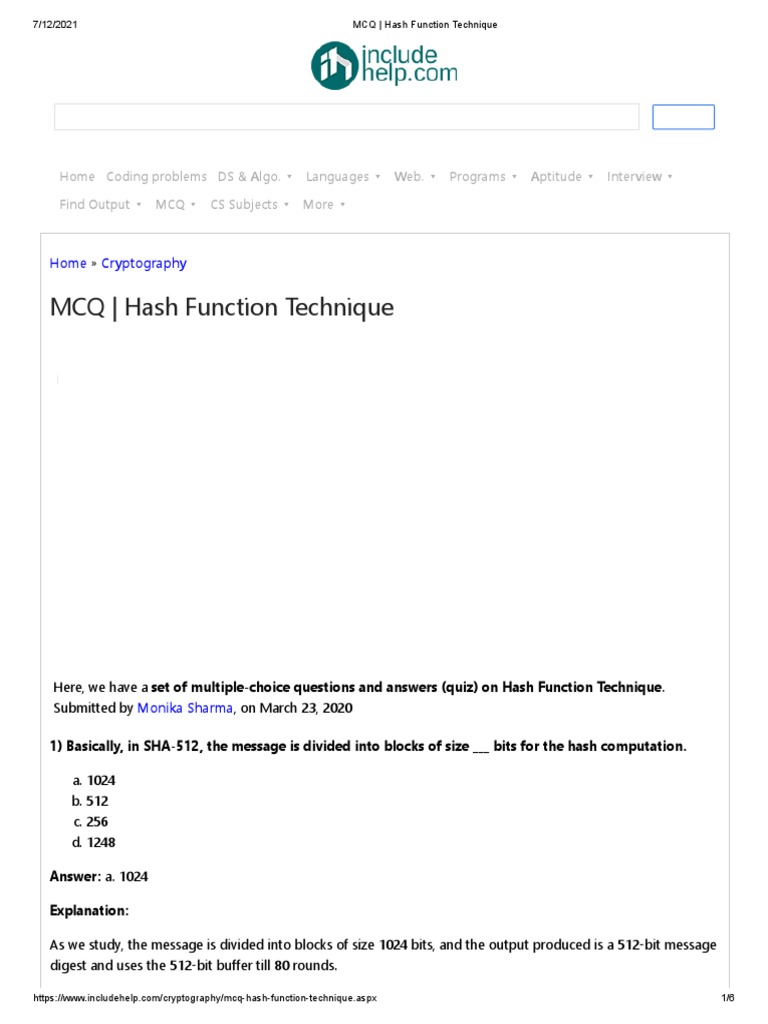 7/12/2021 MCQ | Hash Function Technique

include help.com

Home Coding problems DS & Algo. Languages Web. Programs Aptitude Interview Find Output MCQ CS Subjects More

Home » Cryptography

MCQ | Hash Function Technique

Here, we have a set of multiple-choice questions and answers (quiz) on Hash Function Technique. Submitted by Monika Sharma, on March 23, 2020

1) Basically, in SHA-512, the message is divided into blocks of size ___ bits for the hash computation.

a. 1024
b. 512
c. 256
d. 1248

Answer: a. 1024

Explanation:

As we study, the message is divided into blocks of size 1024 bits, and the output produced is a 512-bit message digest and uses the 512-bit buffer till 80 rounds.

https://www.includehelp.com/cryptography/mcq-hash-function-technique.aspx 1/6